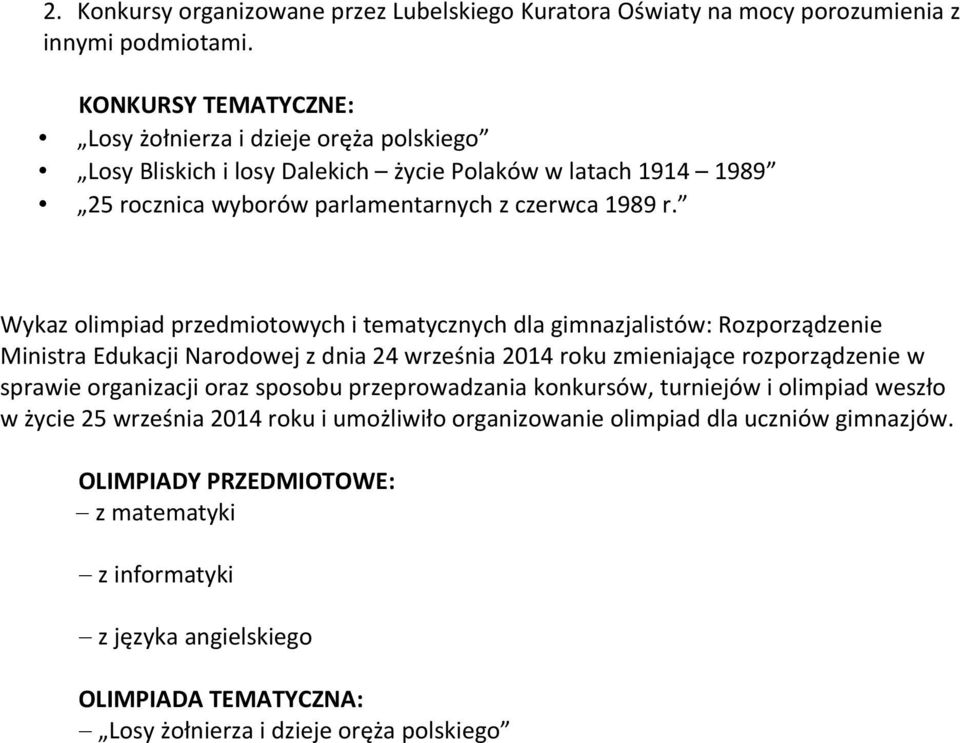 2. Konkursy organizowane przez Lubelskiego Kuratora Oświaty na mocy porozumienia z innymi podmiotami.

KONKURSY TEMATYCZNE:
• „Losy żołnierza i dzieje oręża polskiego”
• „Losy Bliskich i losy Dalekich – życie Polaków w latach 1914 – 1989”
• „25 rocznica wyborów parlamentarnych z czerwca 1989 r.”

Wykaz olimpiad przedmiotowych i tematycznych dla gimnazjalistów: Rozporządzenie Ministra Edukacji Narodowej z dnia 24 września 2014 roku zmieniające rozporządzenie w sprawie organizacji oraz sposobu przeprowadzania konkursów, turniejów i olimpiad weszło w życie 25 września 2014 roku i umożliwiło organizowanie olimpiad dla uczniów gimnazjów.

OLIMPIADY PRZEDMIOTOWE:
– z matematyki

– z informatyki

– z języka angielskiego

OLIMPIADA TEMATYCZNA:
– „Losy żołnierza i dzieje oręża polskiego”